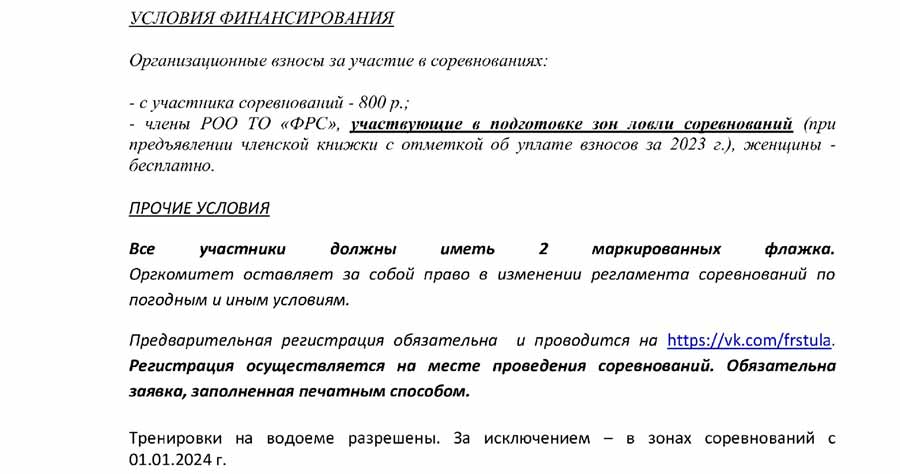 УСЛОВИЯ ФИНАНСИРОВАНИЯ

Организационные взносы за участие в соревнованиях:

- с участника соревнований - 800 р.;
- члены РОО ТО «ФРС», участвующие в подготовке зон ловли соревнований (при предъявлении членской книжки с отметкой об уплате взносов за 2023 г.), женщины - бесплатно.

ПРОЧИЕ УСЛОВИЯ

Все участники должны иметь 2 маркированных флажка. Оргкомитет оставляет за собой право в изменении регламента соревнований по погодным и иным условиям.

Предварительная регистрация обязательна и проводится на https://vk.com/frstula. Регистрация осуществляется на месте проведения соревнований. Обязательна заявка, заполненная печатным способом.

Тренировки на водоеме разрешены. За исключением – в зонах соревнований с 01.01.2024 г.